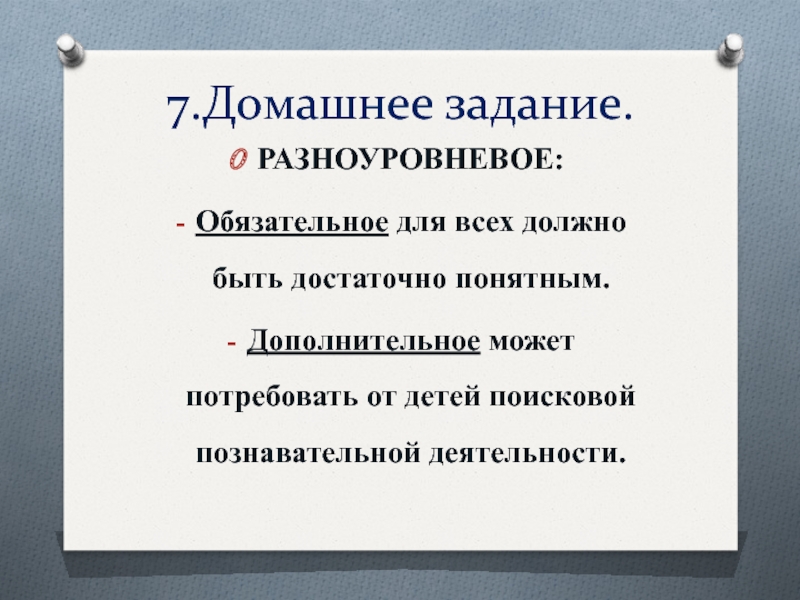 7.Домашнее задание.

РАЗНОУРОВНЕВОЕ:

- Обязательное для всех должно быть достаточно понятным.

- Дополнительное может потребовать от детей поисковой познавательной деятельности.